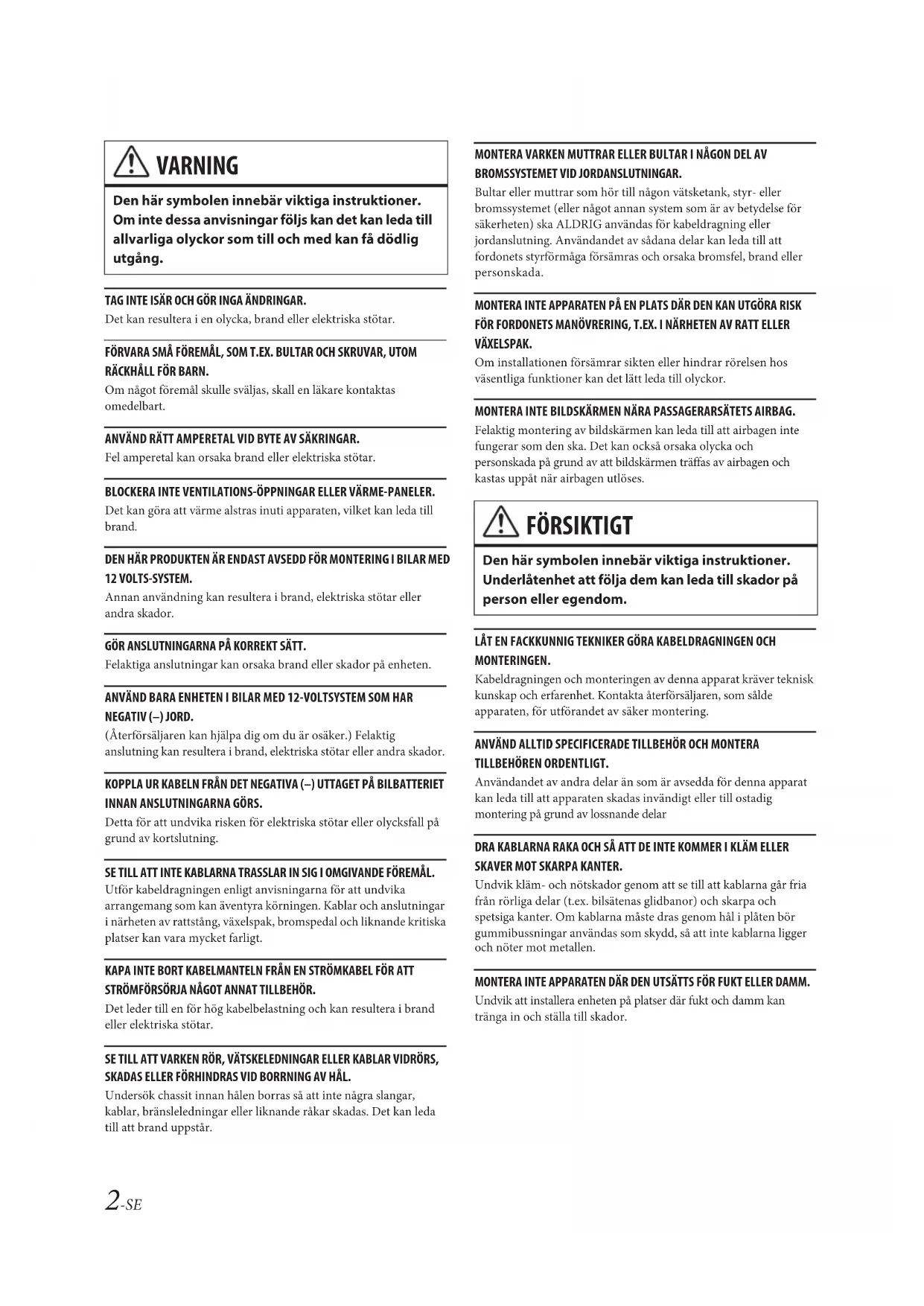 VARNING

Den här symbolen innebär viktiga instruktioner. Om inte dessa anvisningar följs kan det kan leda till allvarliga olyckor som till och med kan få dödlig utgång.

TAG INTE ISÄR OCH GÖR INGA ÄNDRINGAR.
Det kan resultera i en olycka, brand eller elektriska stötar.

FÖRVARA SMÅ FÖREMÅL, SOM T.EX. BULTAR OCH SKRUVAR, UTOM RÄCKHÅLL FÖR BARN.
Om något föremål skulle sväljas, skall en läkare kontaktas omedelbart.

ANVÄND RÄTT AMPERETAL VID BYTE AV SÄKRINGAR.
Fel amperetal kan orsaka brand eller elektriska stötar.

BLOCKERA INTE VENTILATIONS-ÖPPNINGAR ELLER VÄRME-PANELER.
Det kan göra att värme alstras inuti apparaten, vilket kan leda till brand.

DEN HÄR PRODUKTEN ÄR ENDAST AVSEDD FÖR MONTERING I BILAR MED 12 VOLTS-SYSTEM.
Annan användning kan resultera i brand, elektriska stötar eller andra skador.

GÖR ANSLUTNINGARNA PÅ KORREKT SÄTT.
Felaktiga anslutningar kan orsaka brand eller skador på enheten.

ANVÄND BARA ENHETEN I BILAR MED 12-VOLTSYSTEM SOM HAR NEGATIV (–) JORD.
(Återförsäljaren kan hjälpa dig om du är osäker.) Felaktig anslutning kan resultera i brand, elektriska stötar eller andra skador.

KOPPLA UR KABELN FRÅN DET NEGATIVA (–) UTTAGET PÅ BILBATTERIET INNAN ANSLUTNINGARNA GÖRS.
Detta för att undvika risken för elektriska stötar eller olycksfall på grund av kortslutning.

SE TILL ATT INTE KABLARNA TRASSLAR IN SIG I OMGIVANDE FÖREMÅL.
Utför kabeldragningen enligt anvisningarna för att undvika arrangemang som kan äventyra körningen. Kablar och anslutningar i närheten av rattstång, växelspak, bromspedal och liknande kritiska platser kan vara mycket farligt.

KAPA INTE BORT KABELMANTELN FRÅN EN STRÖMKABEL FÖR ATT STRÖMFÖRSÖRJA NÅGOT ANNAT TILLBEHÖR.
Det leder till en för hög kabelbelastning och kan resultera i brand eller elektriska stötar.

SE TILL ATT VARKEN RÖR, VÄTSKELEDNINGAR ELLER KABLAR VIDRÖRS, SKADAS ELLER FÖRHINDRAS VID BORRNING AV HÅL.
Undersök chassit innan hålen borras så att inte några slangar, kablar, bränsleledningar eller liknande råkar skadas. Det kan leda till att brand uppstår.

MONTERA VARKEN MUTTRAR ELLER BULTAR I NÅGON DEL AV BROMSSYSTEMET VID JORDANSLUTNINGAR.
Bultar eller muttrar som hör till någon vätsketank, styr- eller bromssystemet (eller något annan system som är av betydelse för säkerheten) ska ALDRIG användas för kabeldragning eller jordanslutning. Användandet av sådana delar kan leda till att fordonets styrförmåga försämras och orsaka bromsfel, brand eller personskada.

MONTERA INTE APPARATEN PÅ EN PLATS DÄR DEN KAN UTGÖRA RISK FÖR FORDONETS MANÖVRERING, T.EX. I NÄRHETEN AV RATT ELLER VÄXELSPAK.
Om installationen försämrar sikten eller hindrar rörelsen hos väsentliga funktioner kan det lätt leda till olyckor.

MONTERA INTE BILDSKÄRMEN NÄRA PASSAGERARSÄTETS AIRBAG.
Felaktig montering av bildskärmen kan leda till att airbagen inte fungerar som den ska. Det kan också orsaka olycka och personskada på grund av att bildskärmen träffas av airbagen och kastas uppåt när airbagen utlöses.

FÖRSIKTIGT

Den här symbolen innebär viktiga instruktioner. Underlåtenhet att följa dem kan leda till skador på person eller egendom.

LÅT EN FACKKUNNIG TEKNIKER GÖRA KABELDRAGNINGEN OCH MONTERINGEN.
Kabeldragningen och monteringen av denna apparat kräver teknisk kunskap och erfarenhet. Kontakta återförsäljaren, som sålde apparaten, för utförandet av säker montering.

ANVÄND ALLTID SPECIFICERADE TILLBEHÖR OCH MONTERA TILLBEHÖREN ORDENTLIGT.
Användandet av andra delar än som är avsedda för denna apparat kan leda till att apparaten skadas invändigt eller till ostadig montering på grund av lossnande delar

DRA KABLARNA RAKA OCH SÅ ATT DE INTE KOMMER I KLÄM ELLER SKAVER MOT SKARPA KANTER.
Undvik kläm- och nötskador genom att se till att kablarna går fria från rörliga delar (t.ex. bilsätenas glidbanor) och skarpa och spetsiga kanter. Om kablarna måste dras genom hål i plåten bör gummibussningar användas som skydd, så att inte kablarna ligger och nöter mot metallen.

MONTERA INTE APPARATEN DÄR DEN UTSÄTTS FÖR FUKT ELLER DAMM.
Undvik att installera enheten på platser där fukt och damm kan tränga in och ställa till skador.

2-SE